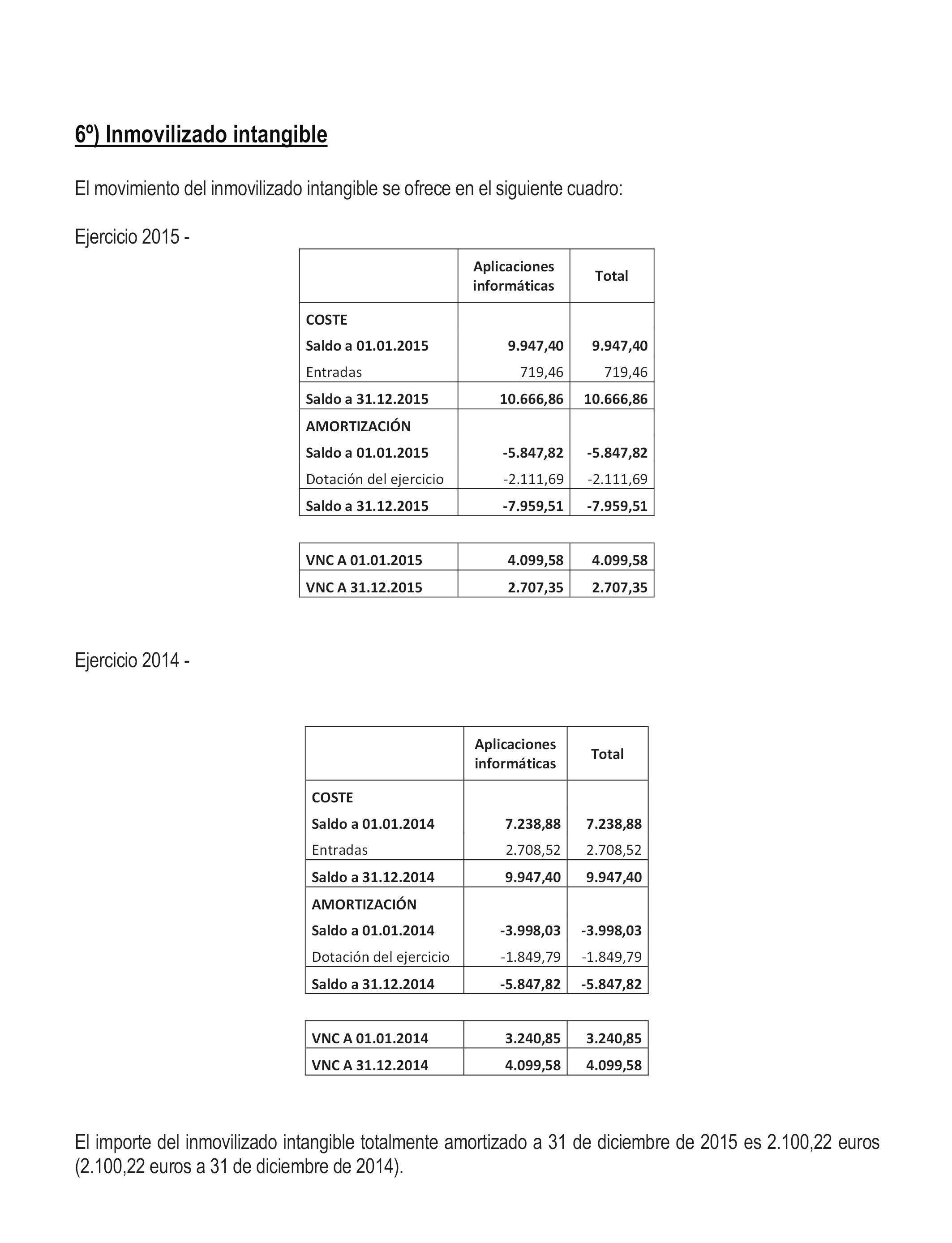 6º) Inmovilizado intangible

El movimiento del inmovilizado intangible se ofrece en el siguiente cuadro:

Ejercicio 2015 -

| | Aplicaciones informáticas | Total |
|---|---|---|
| COSTE | | |
| Saldo a 01.01.2015 | 9.947,40 | 9.947,40 |
| Entradas | 719,46 | 719,46 |
| Saldo a 31.12.2015 | 10.666,86 | 10.666,86 |
| AMORTIZACIÓN | | |
| Saldo a 01.01.2015 | -5.847,82 | -5.847,82 |
| Dotación del ejercicio | -2.111,69 | -2.111,69 |
| Saldo a 31.12.2015 | -7.959,51 | -7.959,51 |

| | | |
|---|---|---|
| VNC A 01.01.2015 | 4.099,58 | 4.099,58 |
| VNC A 31.12.2015 | 2.707,35 | 2.707,35 |

Ejercicio 2014 -

| | Aplicaciones informáticas | Total |
|---|---|---|
| COSTE | | |
| Saldo a 01.01.2014 | 7.238,88 | 7.238,88 |
| Entradas | 2.708,52 | 2.708,52 |
| Saldo a 31.12.2014 | 9.947,40 | 9.947,40 |
| AMORTIZACIÓN | | |
| Saldo a 01.01.2014 | -3.998,03 | -3.998,03 |
| Dotación del ejercicio | -1.849,79 | -1.849,79 |
| Saldo a 31.12.2014 | -5.847,82 | -5.847,82 |

| | | |
|---|---|---|
| VNC A 01.01.2014 | 3.240,85 | 3.240,85 |
| VNC A 31.12.2014 | 4.099,58 | 4.099,58 |

El importe del inmovilizado intangible totalmente amortizado a 31 de diciembre de 2015 es 2.100,22 euros (2.100,22 euros a 31 de diciembre de 2014).